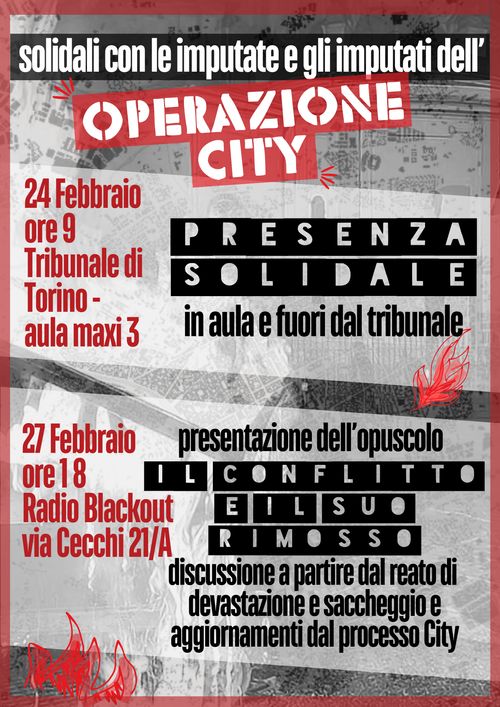 solidali con le imputate e gli imputati dell'

OPERAZIONE CITY

24 Febbraio ore 9 Tribunale di Torino - aula maxi 3

PRESENZA SOLIDALE

in aula e fuori dal tribunale

27 Febbraio ore 18 Radio Blackout via Cecchi 21/A

presentazione dell'opuscolo

IL CONFLITTO E IL SUO RIMOSSO

discussione a partire dal reato di devastazione e saccheggio e aggiornamenti dal processo City